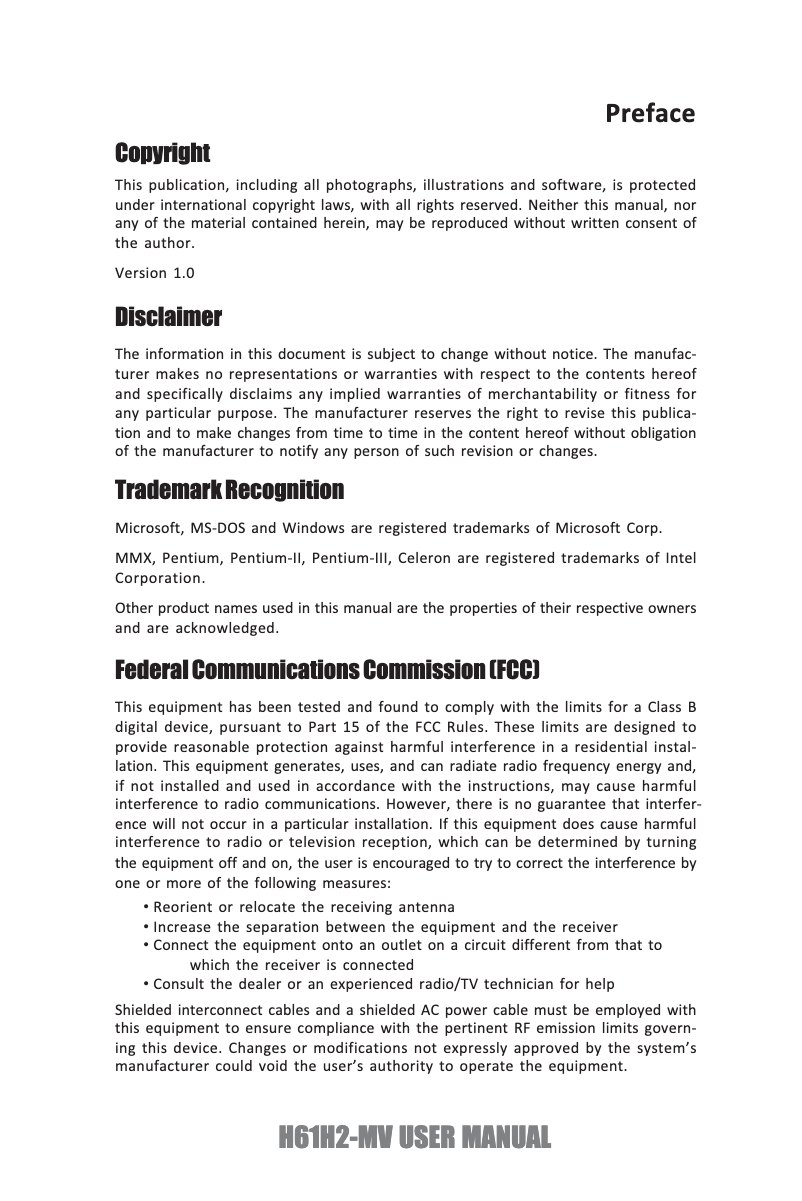 Preface

Copyright

This publication, including all photographs, illustrations and software, is protected under international copyright laws, with all rights reserved. Neither this manual, nor any of the material contained herein, may be reproduced without written consent of the author.

Version 1.0

Disclaimer

The information in this document is subject to change without notice. The manufacturer makes no representations or warranties with respect to the contents hereof and specifically disclaims any implied warranties of merchantability or fitness for any particular purpose. The manufacturer reserves the right to revise this publication and to make changes from time to time in the content hereof without obligation of the manufacturer to notify any person of such revision or changes.

Trademark Recognition

Microsoft, MS-DOS and Windows are registered trademarks of Microsoft Corp.

MMX, Pentium, Pentium-II, Pentium-III, Celeron are registered trademarks of Intel Corporation.

Other product names used in this manual are the properties of their respective owners and are acknowledged.

Federal Communications Commission (FCC)

This equipment has been tested and found to comply with the limits for a Class B digital device, pursuant to Part 15 of the FCC Rules. These limits are designed to provide reasonable protection against harmful interference in a residential installation. This equipment generates, uses, and can radiate radio frequency energy and, if not installed and used in accordance with the instructions, may cause harmful interference to radio communications. However, there is no guarantee that interference will not occur in a particular installation. If this equipment does cause harmful interference to radio or television reception, which can be determined by turning the equipment off and on, the user is encouraged to try to correct the interference by one or more of the following measures:

• Reorient or relocate the receiving antenna
• Increase the separation between the equipment and the receiver
• Connect the equipment onto an outlet on a circuit different from that to which the receiver is connected
• Consult the dealer or an experienced radio/TV technician for help

Shielded interconnect cables and a shielded AC power cable must be employed with this equipment to ensure compliance with the pertinent RF emission limits governing this device. Changes or modifications not expressly approved by the system's manufacturer could void the user's authority to operate the equipment.

H61H2-MV USER MANUAL